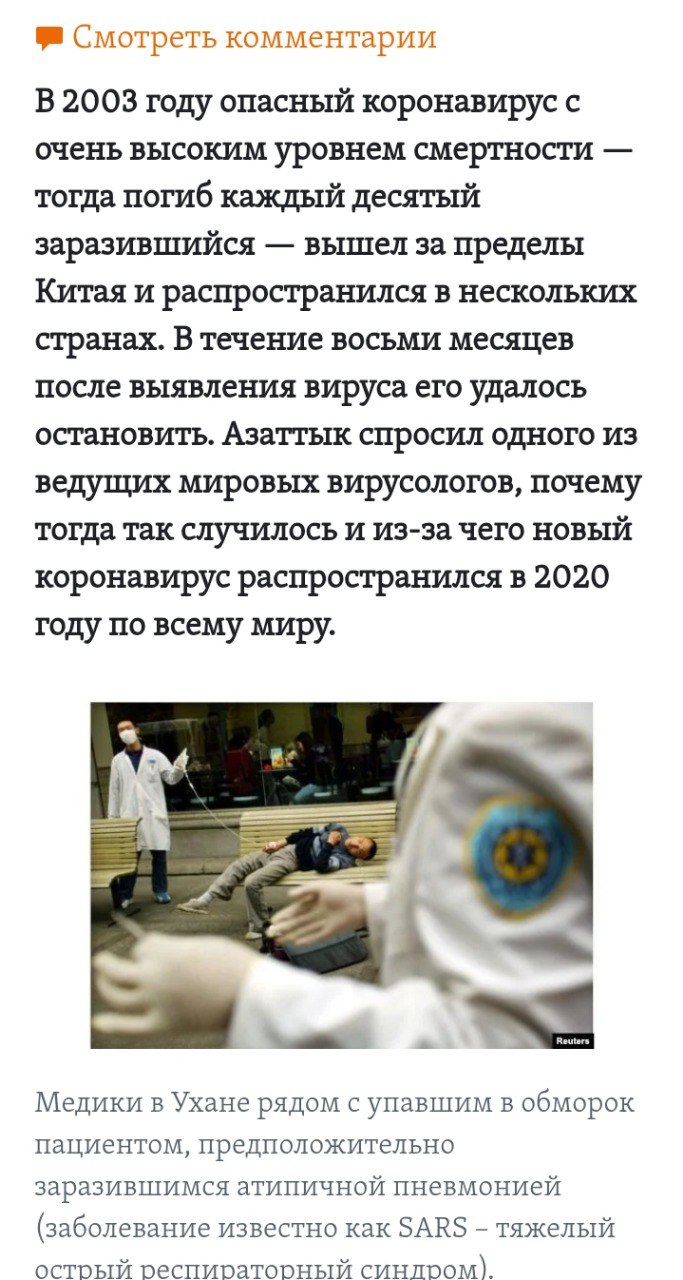 Смотреть комментарии

В 2003 году опасный коронавирус с очень высоким уровнем смертности — тогда погиб каждый десятый заразившийся — вышел за пределы Китая и распространился в нескольких странах. В течение восьми месяцев после выявления вируса его удалось остановить. Азаттык спросил одного из ведущих мировых вирусологов, почему тогда так случилось и из-за чего новый коронавирус распространился в 2020 году по всему миру.

Reuters

Медики в Ухане рядом с упавшим в обморок пациентом, предположительно заразившимся атипичной пневмонией (заболевание известно как SARS – тяжелый острый респираторный синдром).